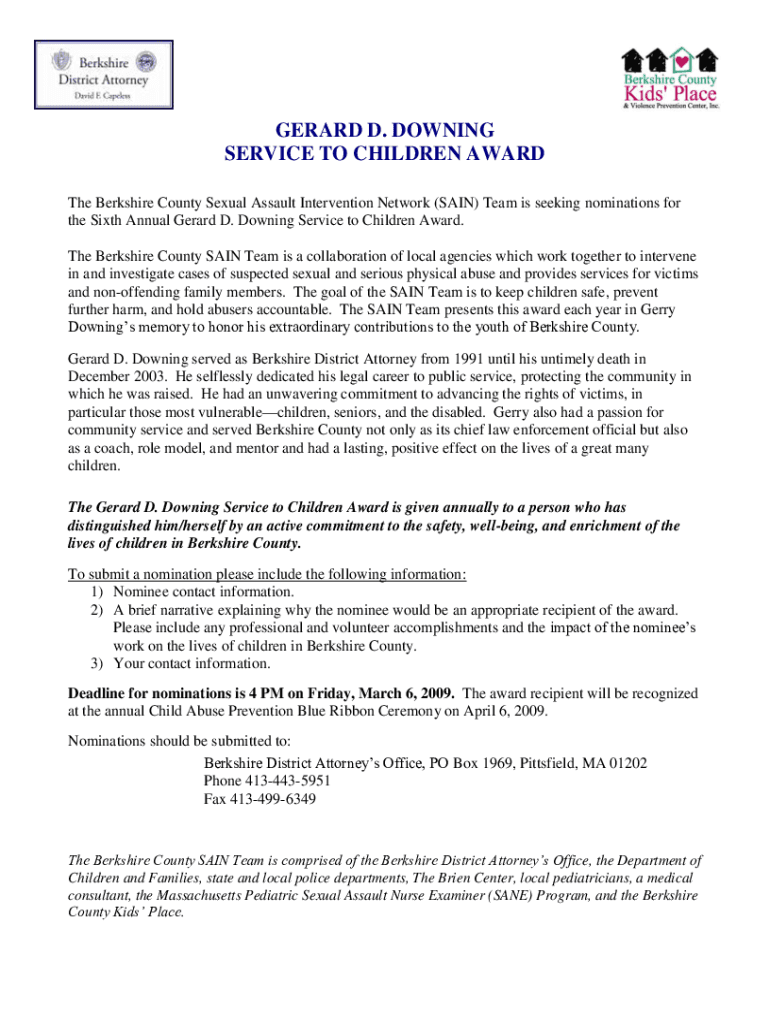 Berkshire District Attorney
David F. Capeless

Berkshire County
Kids' Place
& Violence Prevention Center, Inc.

GERARD D. DOWNING
SERVICE TO CHILDREN AWARD

The Berkshire County Sexual Assault Intervention Network (SAIN) Team is seeking nominations for the Sixth Annual Gerard D. Downing Service to Children Award.

The Berkshire County SAIN Team is a collaboration of local agencies which work together to intervene in and investigate cases of suspected sexual and serious physical abuse and provides services for victims and non-offending family members. The goal of the SAIN Team is to keep children safe, prevent further harm, and hold abusers accountable. The SAIN Team presents this award each year in Gerry Downing's memory to honor his extraordinary contributions to the youth of Berkshire County.

Gerard D. Downing served as Berkshire District Attorney from 1991 until his untimely death in December 2003. He selflessly dedicated his legal career to public service, protecting the community in which he was raised. He had an unwavering commitment to advancing the rights of victims, in particular those most vulnerable—children, seniors, and the disabled. Gerry also had a passion for community service and served Berkshire County not only as its chief law enforcement official but also as a coach, role model, and mentor and had a lasting, positive effect on the lives of a great many children.

The Gerard D. Downing Service to Children Award is given annually to a person who has distinguished him/herself by an active commitment to the safety, well-being, and enrichment of the lives of children in Berkshire County.

To submit a nomination please include the following information:
1) Nominee contact information.
2) A brief narrative explaining why the nominee would be an appropriate recipient of the award. Please include any professional and volunteer accomplishments and the impact of the nominee's work on the lives of children in Berkshire County.
3) Your contact information.

Deadline for nominations is 4 PM on Friday, March 6, 2009. The award recipient will be recognized at the annual Child Abuse Prevention Blue Ribbon Ceremony on April 6, 2009.

Nominations should be submitted to:
Berkshire District Attorney's Office, PO Box 1969, Pittsfield, MA 01202
Phone 413-443-5951
Fax 413-499-6349

The Berkshire County SAIN Team is comprised of the Berkshire District Attorney's Office, the Department of Children and Families, state and local police departments, The Brien Center, local pediatricians, a medical consultant, the Massachusetts Pediatric Sexual Assault Nurse Examiner (SANE) Program, and the Berkshire County Kids' Place.